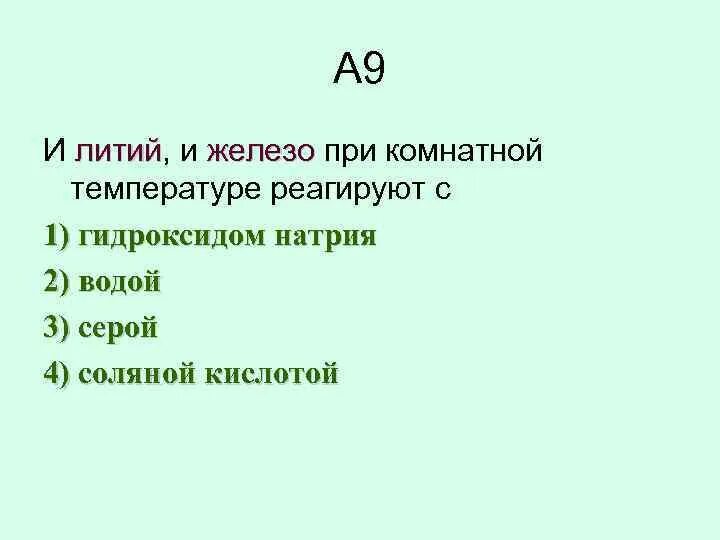 А9

И литий, и железо при комнатной температуре реагируют с

1) гидроксидом натрия

2) водой

3) серой

4) соляной кислотой